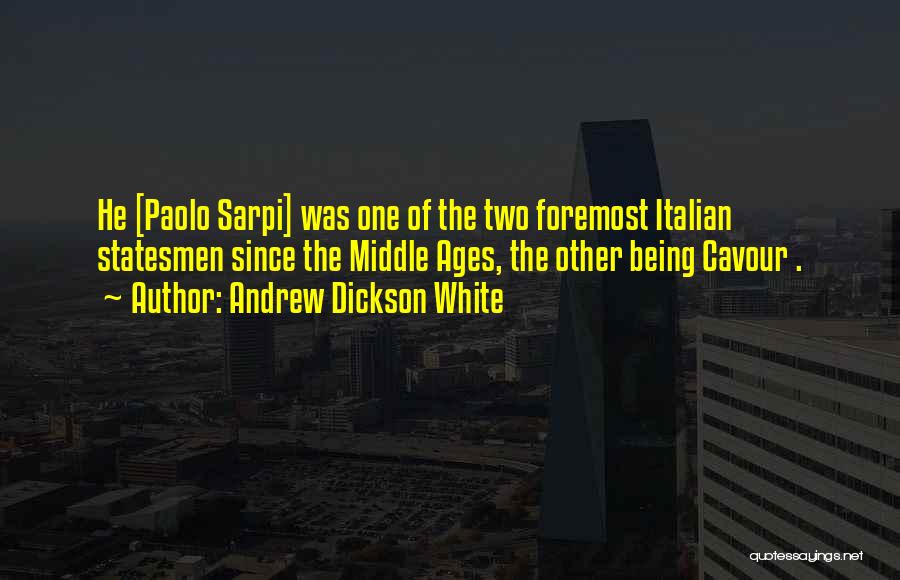 He [Paolo Sarpi] was one of the two foremost Italian statesmen since the Middle Ages, the other being Cavour .
~ Author: Andrew Dickson White

quotessayings.net